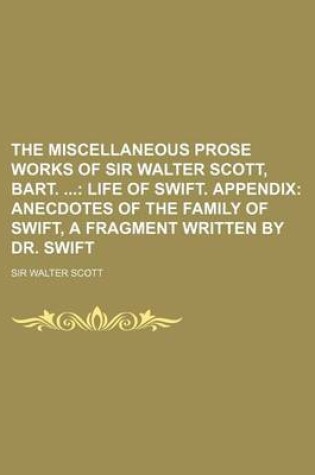 THE MISCELLANEOUS PROSE WORKS OF SIR WALTER SCOTT, BART. ...: LIFE OF SWIFT. APPENDIX: ANECDOTES OF THE FAMILY OF SWIFT, A FRAGMENT WRITTEN BY DR. SWIFT

SIR WALTER SCOTT